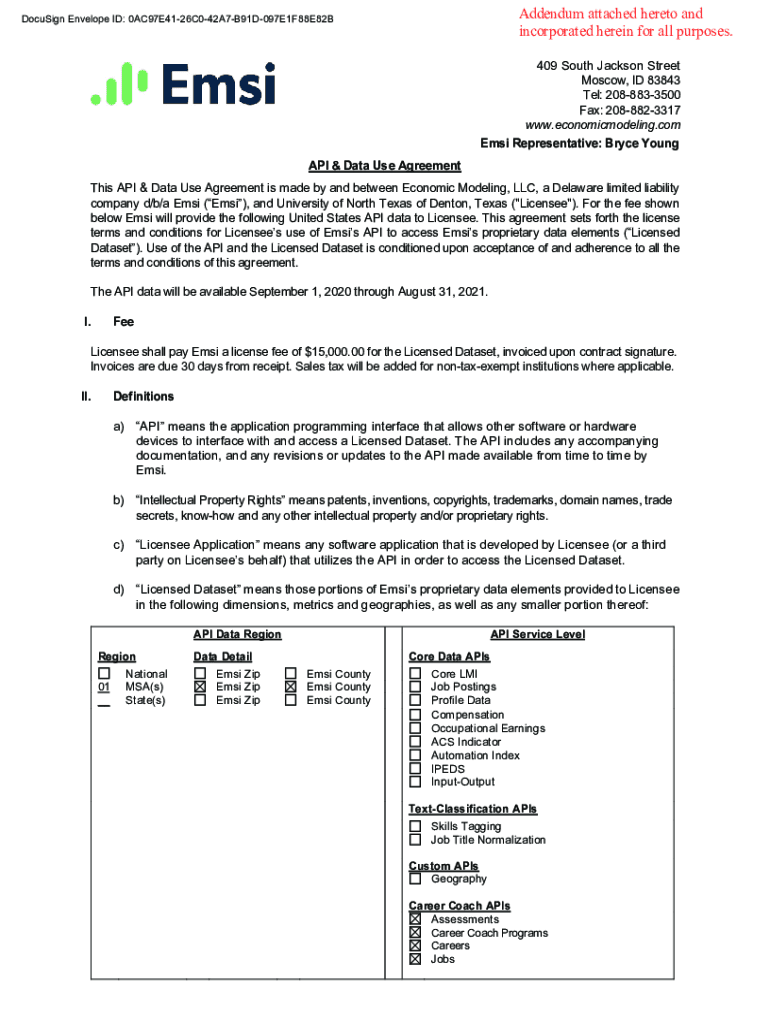 DocuSign Envelope ID: 0AC97E41-26C0-42A7-B91D-097E1F88E82B

Addendum attached hereto and incorporated herein for all purposes.

Emsi

409 South Jackson Street
Moscow, ID 83843
Tel: 208-883-3500
Fax: 208-882-3317
www.economicmodeling.com

Emsi Representative: Bryce Young

API & Data Use Agreement

This API & Data Use Agreement is made by and between Economic Modeling, LLC, a Delaware limited liability company d/b/a Emsi ("Emsi"), and University of North Texas of Denton, Texas ("Licensee"). For the fee shown below Emsi will provide the following United States API data to Licensee. This agreement sets forth the license terms and conditions for Licensee's use of Emsi's API to access Emsi's proprietary data elements ("Licensed Dataset"). Use of the API and the Licensed Dataset is conditioned upon acceptance of and adherence to all the terms and conditions of this agreement.

The API data will be available September 1, 2020 through August 31, 2021.

I. Fee

Licensee shall pay Emsi a license fee of $15,000.00 for the Licensed Dataset, invoiced upon contract signature. Invoices are due 30 days from receipt. Sales tax will be added for non-tax-exempt institutions where applicable.

II. Definitions

a) "API" means the application programming interface that allows other software or hardware devices to interface with and access a Licensed Dataset. The API includes any accompanying documentation, and any revisions or updates to the API made available from time to time by Emsi.

b) "Intellectual Property Rights" means patents, inventions, copyrights, trademarks, domain names, trade secrets, know-how and any other intellectual property and/or proprietary rights.

c) "Licensee Application" means any software application that is developed by Licensee (or a third party on Licensee's behalf) that utilizes the API in order to access the Licensed Dataset.

d) "Licensed Dataset" means those portions of Emsi's proprietary data elements provided to Licensee in the following dimensions, metrics and geographies, as well as any smaller portion thereof:

API Data Region

Region
☐ National
01 MSA(s)
__ State(s)

Data Detail
☐ Emsi Zip ☐ Emsi County
☒ Emsi Zip ☒ Emsi County
☐ Emsi Zip ☐ Emsi County

API Service Level

Core Data APIs
☐ Core LMI
☐ Job Postings
☐ Profile Data
☐ Compensation
☐ Occupational Earnings
☐ ACS Indicator
☐ Automation Index
☐ IPEDS
☐ Input-Output

Text-Classification APIs
☐ Skills Tagging
☐ Job Title Normalization

Custom APIs
☐ Geography

Career Coach APIs
☒ Assessments
☒ Career Coach Programs
☒ Careers
☒ Jobs